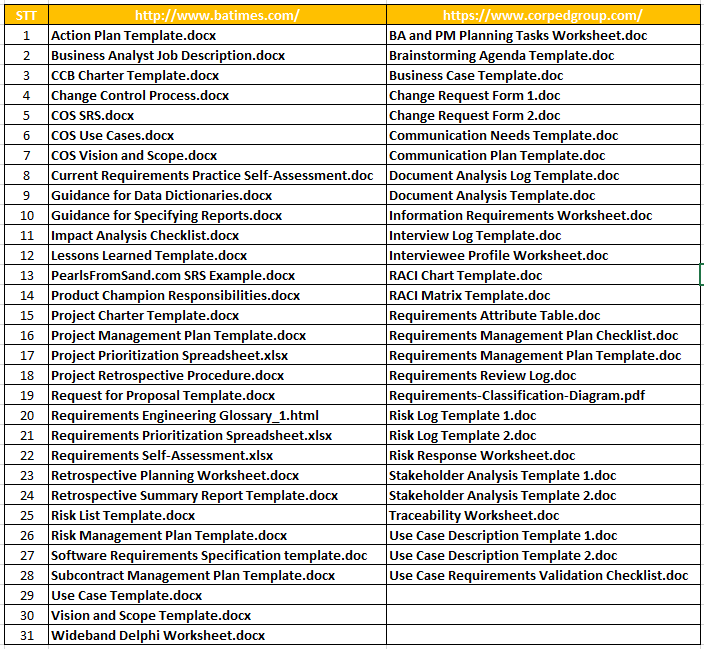 | STT | http://www.batimes.com/ | https://www.corpedgroup.com/ |
|---|---|---|
| 1 | Action Plan Template.docx | BA and PM Planning Tasks Worksheet.doc |
| 2 | Business Analyst Job Description.docx | Brainstorming Agenda Template.doc |
| 3 | CCB Charter Template.docx | Business Case Template.doc |
| 4 | Change Control Process.docx | Change Request Form 1.doc |
| 5 | COS SRS.docx | Change Request Form 2.doc |
| 6 | COS Use Cases.docx | Communication Needs Template.doc |
| 7 | COS Vision and Scope.docx | Communication Plan Template.doc |
| 8 | Current Requirements Practice Self-Assessment.doc | Document Analysis Log Template.doc |
| 9 | Guidance for Data Dictionaries.docx | Document Analysis Template.doc |
| 10 | Guidance for Specifying Reports.docx | Information Requirements Worksheet.doc |
| 11 | Impact Analysis Checklist.docx | Interview Log Template.doc |
| 12 | Lessons Learned Template.docx | Interviewee Profile Worksheet.doc |
| 13 | PearlsFromSand.com SRS Example.docx | RACI Chart Template.doc |
| 14 | Product Champion Responsibilities.docx | RACI Matrix Template.doc |
| 15 | Project Charter Template.docx | Requirements Attribute Table.doc |
| 16 | Project Management Plan Template.docx | Requirements Management Plan Checklist.doc |
| 17 | Project Prioritization Spreadsheet.xlsx | Requirements Management Plan Template.doc |
| 18 | Project Retrospective Procedure.docx | Requirements Review Log.doc |
| 19 | Request for Proposal Template.docx | Requirements-Classification-Diagram.pdf |
| 20 | Requirements Engineering Glossary_1.html | Risk Log Template 1.doc |
| 21 | Requirements Prioritization Spreadsheet.xlsx | Risk Log Template 2.doc |
| 22 | Requirements Self-Assessment.xlsx | Risk Response Worksheet.doc |
| 23 | Retrospective Planning Worksheet.docx | Stakeholder Analysis Template 1.doc |
| 24 | Retrospective Summary Report Template.docx | Stakeholder Analysis Template 2.doc |
| 25 | Risk List Template.docx | Traceability Worksheet.doc |
| 26 | Risk Management Plan Template.docx | Use Case Description Template 1.doc |
| 27 | Software Requirements Specification template.doc | Use Case Description Template 2.doc |
| 28 | Subcontract Management Plan Template.docx | Use Case Requirements Validation Checklist.doc |
| 29 | Use Case Template.docx | |
| 30 | Vision and Scope Template.docx | |
| 31 | Wideband Delphi Worksheet.docx | |